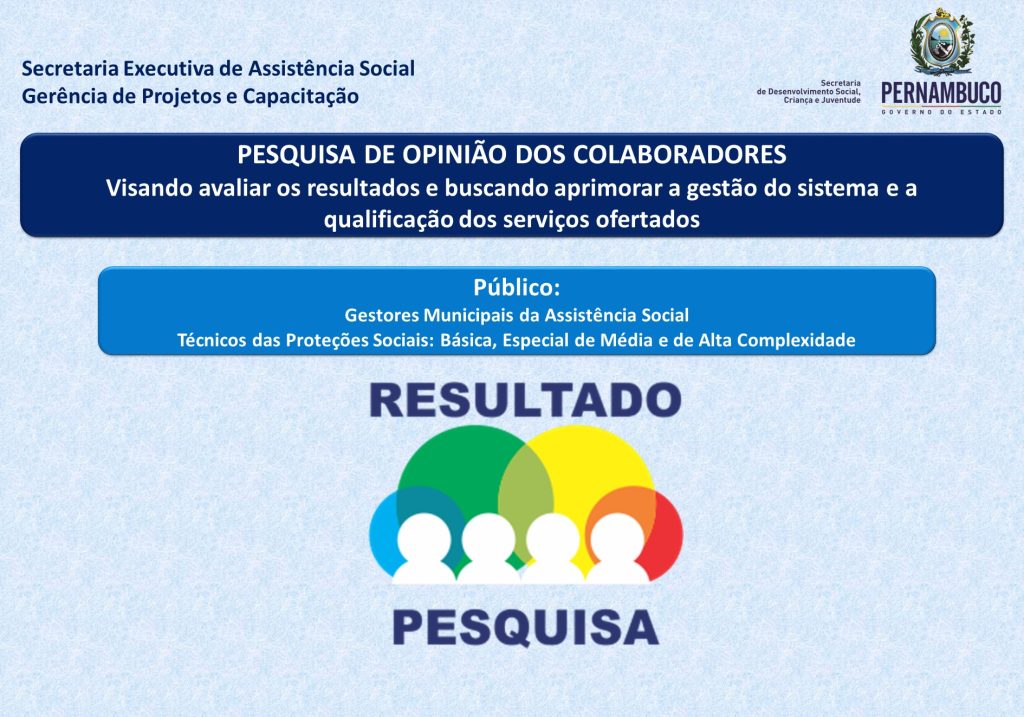 Secretaria Executiva de Assistência Social
Gerência de Projetos e Capacitação

Secretaria
de Desenvolvimento Social,
Criança e Juventude

PERNAMBUCO
GOVERNO DO ESTADO

PESQUISA DE OPINIÃO DOS COLABORADORES
Visando avaliar os resultados e buscando aprimorar a gestão do sistema e a qualificação dos serviços ofertados

Público:
Gestores Municipais da Assistência Social
Técnicos das Proteções Sociais: Básica, Especial de Média e de Alta Complexidade

RESULTADO

PESQUISA